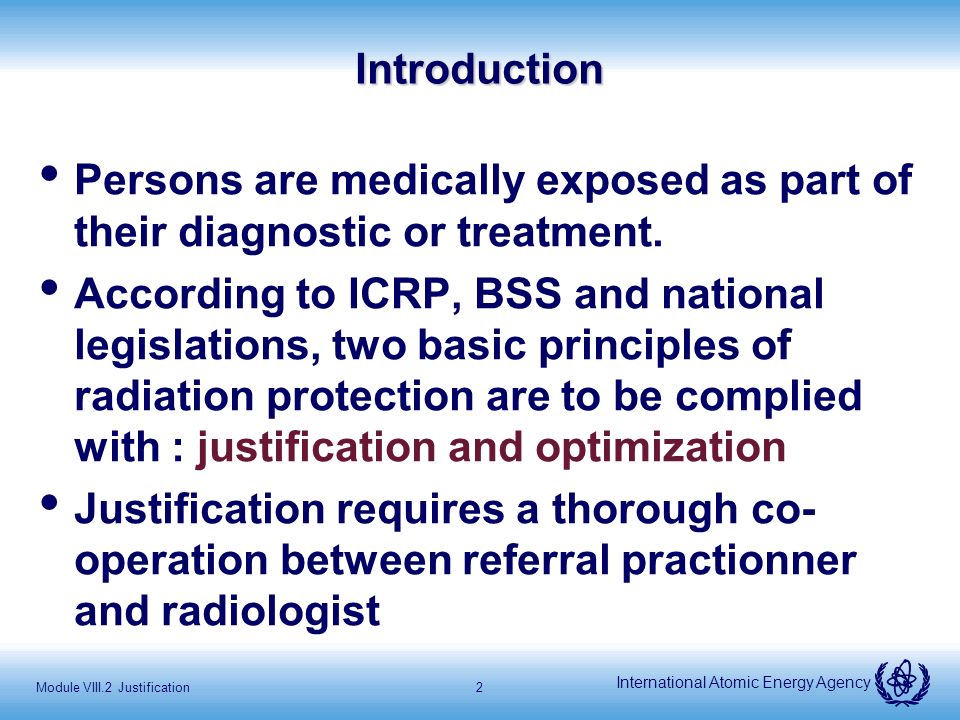 Introduction

• Persons are medically exposed as part of their diagnostic or treatment.

• According to ICRP, BSS and national legislations, two basic principles of radiation protection are to be complied with : justification and optimization

• Justification requires a thorough co-operation between referral practionner and radiologist

Module VIII.2 Justification

2

International Atomic Energy Agency